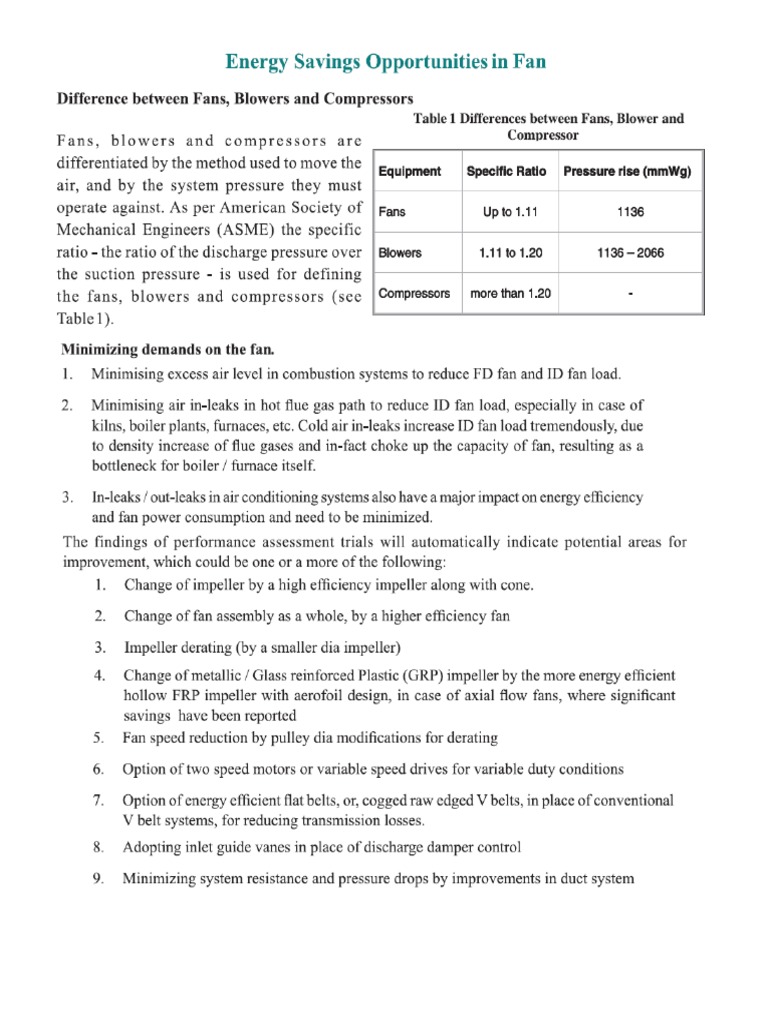 Energy Savings Opportunities in Fan

Difference between Fans, Blowers and Compressors

Fans, blowers and compressors are differentiated by the method used to move the air, and by the system pressure they must operate against. As per American Society of Mechanical Engineers (ASME) the specific ratio - the ratio of the discharge pressure over the suction pressure - is used for defining the fans, blowers and compressors (see Table 1).

Table 1 Differences between Fans, Blower and Compressor

| Equipment | Specific Ratio | Pressure rise (mmWg) |
|---|---|---|
| Fans | Up to 1.11 | 1136 |
| Blowers | 1.11 to 1.20 | 1136 – 2066 |
| Compressors | more than 1.20 | - |

Minimizing demands on the fan.

1. Minimising excess air level in combustion systems to reduce FD fan and ID fan load.

2. Minimising air in-leaks in hot flue gas path to reduce ID fan load, especially in case of kilns, boiler plants, furnaces, etc. Cold air in-leaks increase ID fan load tremendously, due to density increase of flue gases and in-fact choke up the capacity of fan, resulting as a bottleneck for boiler / furnace itself.

3. In-leaks / out-leaks in air conditioning systems also have a major impact on energy efficiency and fan power consumption and need to be minimized.

The findings of performance assessment trials will automatically indicate potential areas for improvement, which could be one or a more of the following:

1. Change of impeller by a high efficiency impeller along with cone.

2. Change of fan assembly as a whole, by a higher efficiency fan

3. Impeller derating (by a smaller dia impeller)

4. Change of metallic / Glass reinforced Plastic (GRP) impeller by the more energy efficient hollow FRP impeller with aerofoil design, in case of axial flow fans, where significant savings have been reported

5. Fan speed reduction by pulley dia modifications for derating

6. Option of two speed motors or variable speed drives for variable duty conditions

7. Option of energy efficient flat belts, or, cogged raw edged V belts, in place of conventional V belt systems, for reducing transmission losses.

8. Adopting inlet guide vanes in place of discharge damper control

9. Minimizing system resistance and pressure drops by improvements in duct system